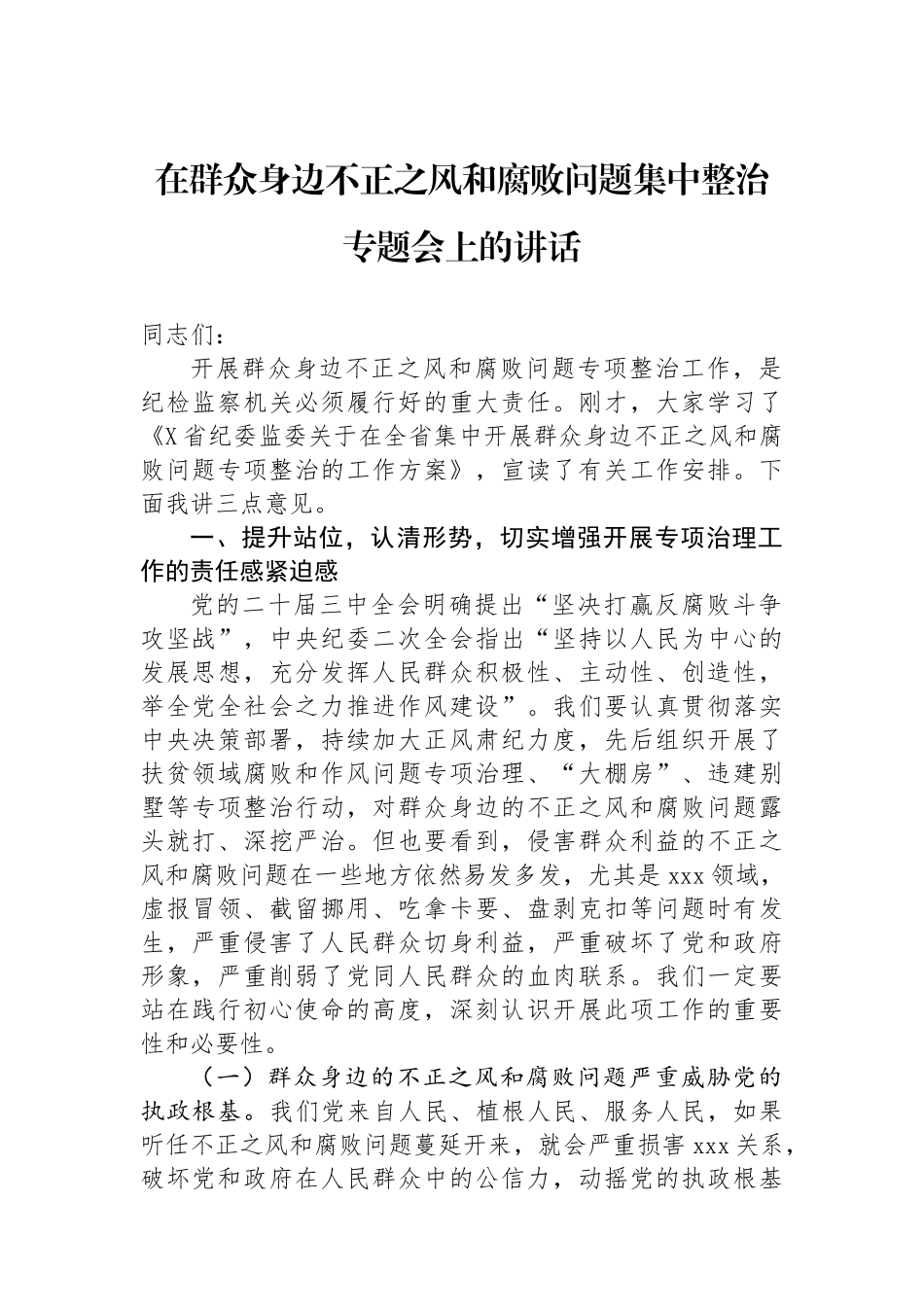 在群众身边不正之风和腐败问题集中整治专题会上的讲话

同志们：

开展群众身边不正之风和腐败问题专项整治工作，是纪检监察机关必须履行好的重大责任。刚才，大家学习了《X省纪委监委关于在全省集中开展群众身边不正之风和腐败问题专项整治的工作方案》，宣读了有关工作安排。下面我讲三点意见。

一、提升站位，认清形势，切实增强开展专项治理工作的责任感紧迫感

党的二十届三中全会明确提出“坚决打赢反腐败斗争攻坚战”，中央纪委二次全会指出“坚持以人民为中心的发展思想，充分发挥人民群众积极性、主动性、创造性，举全党全社会之力推进作风建设”。我们要认真贯彻落实中央决策部署，持续加大正风肃纪力度，先后组织开展了扶贫领域腐败和作风问题专项治理、“大棚房”、违建别墅等专项整治行动，对群众身边的不正之风和腐败问题露头就打、深挖严治。但也要看到，侵害群众利益的不正之风和腐败问题在一些地方依然易发多发，尤其是xxx领域，虚报冒领、截留挪用、吃拿卡要、盘剥克扣等问题时有发生，严重侵害了人民群众切身利益，严重破坏了党和政府形象，严重削弱了党同人民群众的血肉联系。我们一定要站在践行初心使命的高度，深刻认识开展此项工作的重要性和必要性。

（一）群众身边的不正之风和腐败问题严重威胁党的执政根基。我们党来自人民、植根人民、服务人民，如果听任不正之风和腐败问题蔓延开来，就会严重损害xxx关系，破坏党和政府在人民群众中的公信力，动摇党的执政根基